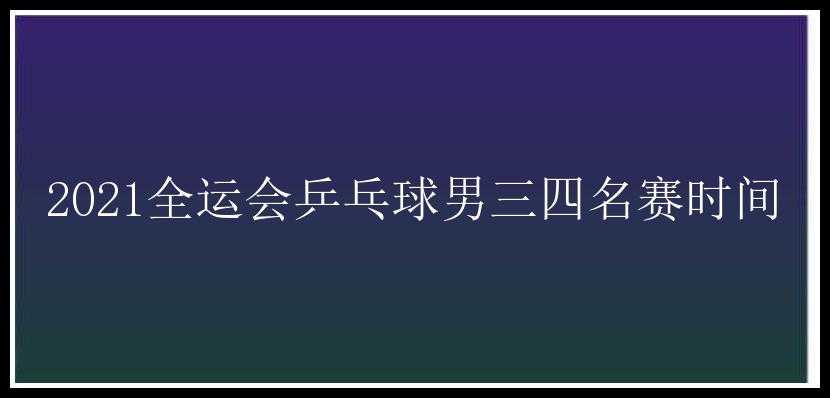 2021全运会乒乓球男三四名赛时间